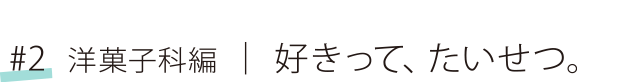 #2 洋菓子科編 ｜ 好きって、たいせつ。